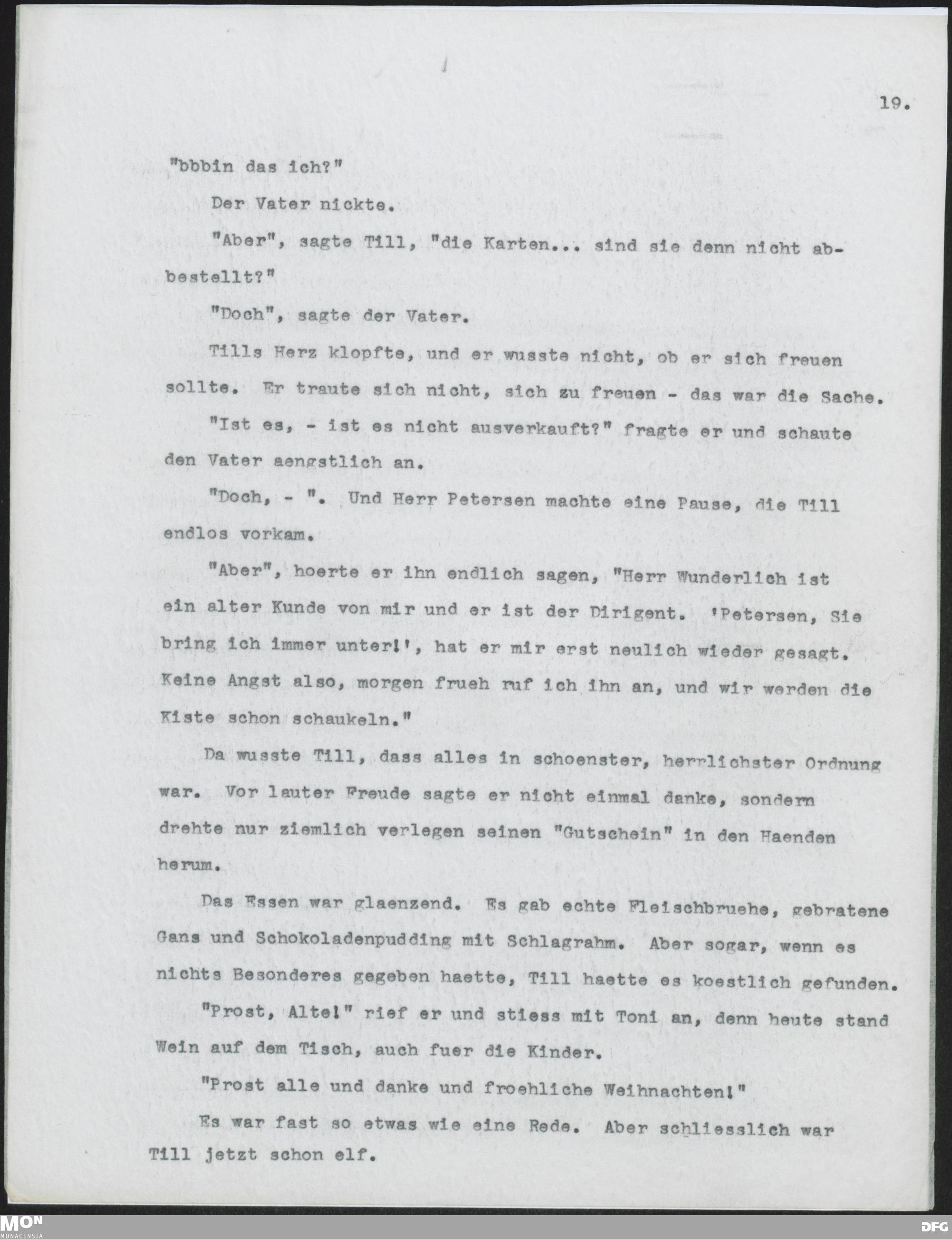 19.

"bbbin das ich?"

Der Vater nickte.

"Aber", sagte Till, "die Karten... sind sie denn nicht abbestellt?"

"Doch", sagte der Vater.

Tills Herz klopfte, und er wusste nicht, ob er sich freuen sollte. Er traute sich nicht, sich zu freuen - das war die Sache.

"Ist es, - ist es nicht ausverkauft?" fragte er und schaute den Vater aengstlich an.

"Doch, - ". Und Herr Petersen machte eine Pause, die Till endlos vorkam.

"Aber", hoerte er ihn endlich sagen, "Herr Wunderlich ist ein alter Kunde von mir und er ist der Dirigent. 'Petersen, Sie bring ich immer unter!', hat er mir erst neulich wieder gesagt. Keine Angst also, morgen frueh ruf ich ihn an, und wir werden die Kiste schon schaukeln."

Da wusste Till, dass alles in schoenster, herrlichster Ordnung war. Vor lauter Freude sagte er nicht einmal danke, sondern drehte nur ziemlich verlegen seinen "Gutschein" in den Haenden herum.

Das Essen war glaenzend. Es gab echte Fleischbruehe, gebratene Gans und Schokoladenpudding mit Schlagrahm. Aber sogar, wenn es nichts Besonderes gegeben haette, Till haette es koestlich gefunden.

"Prost, Alte!" rief er und stiess mit Toni an, denn heute stand Wein auf dem Tisch, auch fuer die Kinder.

"Prost alle und danke und froehliche Weihnachten!"

Es war fast so etwas wie eine Rede. Aber schliesslich war Till jetzt schon elf.

MON MONACENSIA DFG